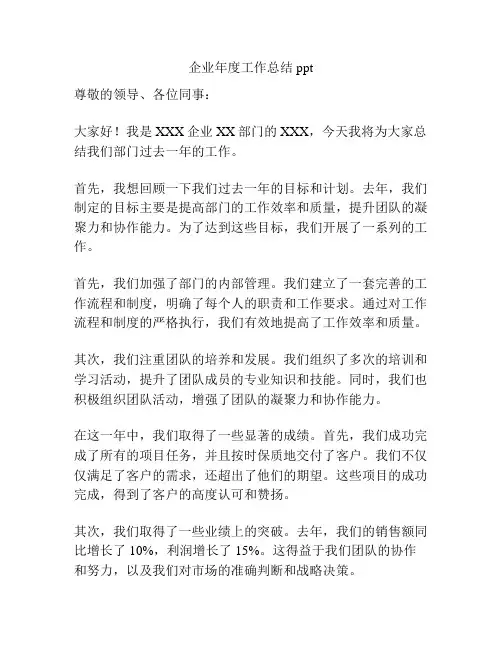 企业年度工作总结 ppt

尊敬的领导、各位同事：

大家好！我是 XXX 企业 XX 部门的 XXX，今天我将为大家总结我们部门过去一年的工作。

首先，我想回顾一下我们过去一年的目标和计划。去年，我们制定的目标主要是提高部门的工作效率和质量，提升团队的凝聚力和协作能力。为了达到这些目标，我们开展了一系列的工作。

首先，我们加强了部门的内部管理。我们建立了一套完善的工作流程和制度，明确了每个人的职责和工作要求。通过对工作流程和制度的严格执行，我们有效地提高了工作效率和质量。

其次，我们注重团队的培养和发展。我们组织了多次的培训和学习活动，提升了团队成员的专业知识和技能。同时，我们也积极组织团队活动，增强了团队的凝聚力和协作能力。

在这一年中，我们取得了一些显著的成绩。首先，我们成功完成了所有的项目任务，并且按时保质地交付了客户。我们不仅仅满足了客户的需求，还超出了他们的期望。这些项目的成功完成，得到了客户的高度认可和赞扬。

其次，我们取得了一些业绩上的突破。去年，我们的销售额同比增长了 10%，利润增长了 15%。这得益于我们团队的协作和努力，以及我们对市场的准确判断和战略决策。